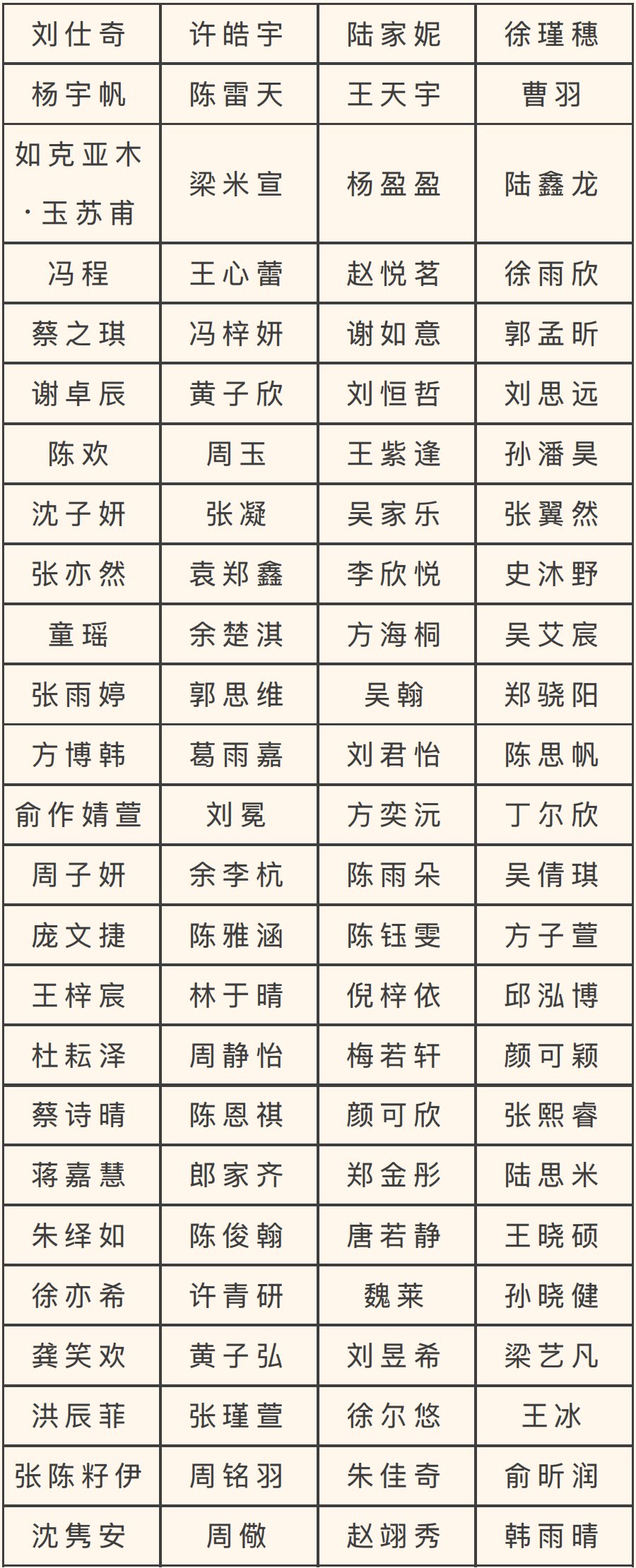 | 刘仕奇 | 许皓宇 | 陆家妮 | 徐瑾穗 |
|---|---|---|---|
| 杨宇帆 | 陈雷天 | 王天宇 | 曹羽 |
| 如克亚木·玉苏甫 | 梁米宣 | 杨盈盈 | 陆鑫龙 |
| 冯程 | 王心蕾 | 赵悦茗 | 徐雨欣 |
| 蔡之琪 | 冯梓妍 | 谢如意 | 郭孟昕 |
| 谢卓辰 | 黄子欣 | 刘恒哲 | 刘思远 |
| 陈欢 | 周玉 | 王紫逢 | 孙潘昊 |
| 沈子妍 | 张凝 | 吴家乐 | 张翼然 |
| 张亦然 | 袁郑鑫 | 李欣悦 | 史沐野 |
| 童瑶 | 余楚淇 | 方海桐 | 吴艾宸 |
| 张雨婷 | 郭思维 | 吴翰 | 郑骁阳 |
| 方博韩 | 葛雨嘉 | 刘君怡 | 陈思帆 |
| 俞作婧萱 | 刘冕 | 方奕沅 | 丁尔欣 |
| 周子妍 | 余李杭 | 陈雨朵 | 吴倩琪 |
| 庞文捷 | 陈雅涵 | 陈钰雯 | 方子萱 |
| 王梓宸 | 林于晴 | 倪梓依 | 邱泓博 |
| 杜耘泽 | 周静怡 | 梅若轩 | 颜可颖 |
| 蔡诗晴 | 陈恩祺 | 颜可欣 | 张熙睿 |
| 蒋嘉慧 | 郎家齐 | 郑金彤 | 陆思米 |
| 朱绎如 | 陈俊翰 | 唐若静 | 王晓硕 |
| 徐亦希 | 许青研 | 魏莱 | 孙晓健 |
| 龚笑欢 | 黄子弘 | 刘昱希 | 梁艺凡 |
| 洪辰菲 | 张瑾萱 | 徐尔悠 | 王冰 |
| 张陈籽伊 | 周铭羽 | 朱佳奇 | 俞昕润 |
| 沈隽安 | 周儆 | 赵翊秀 | 韩雨晴 |